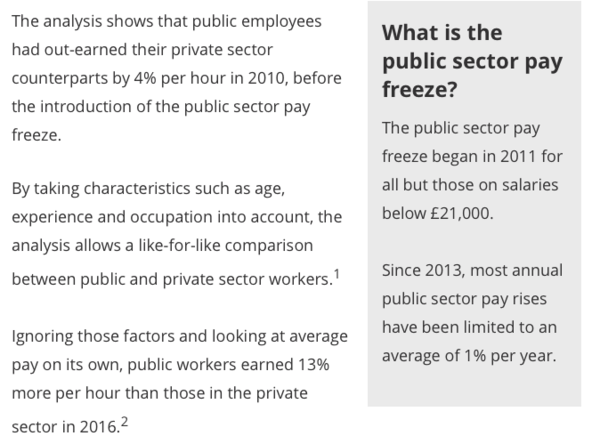 The analysis shows that public employees had out-earned their private sector counterparts by 4% per hour in 2010, before the introduction of the public sector pay freeze.

By taking characteristics such as age, experience and occupation into account, the analysis allows a like-for-like comparison between public and private sector workers.$^1$

Ignoring those factors and looking at average pay on its own, public workers earned 13% more per hour than those in the private sector in 2016.$^2$

What is the public sector pay freeze?

The public sector pay freeze began in 2011 for all but those on salaries below £21,000.

Since 2013, most annual public sector pay rises have been limited to an average of 1% per year.